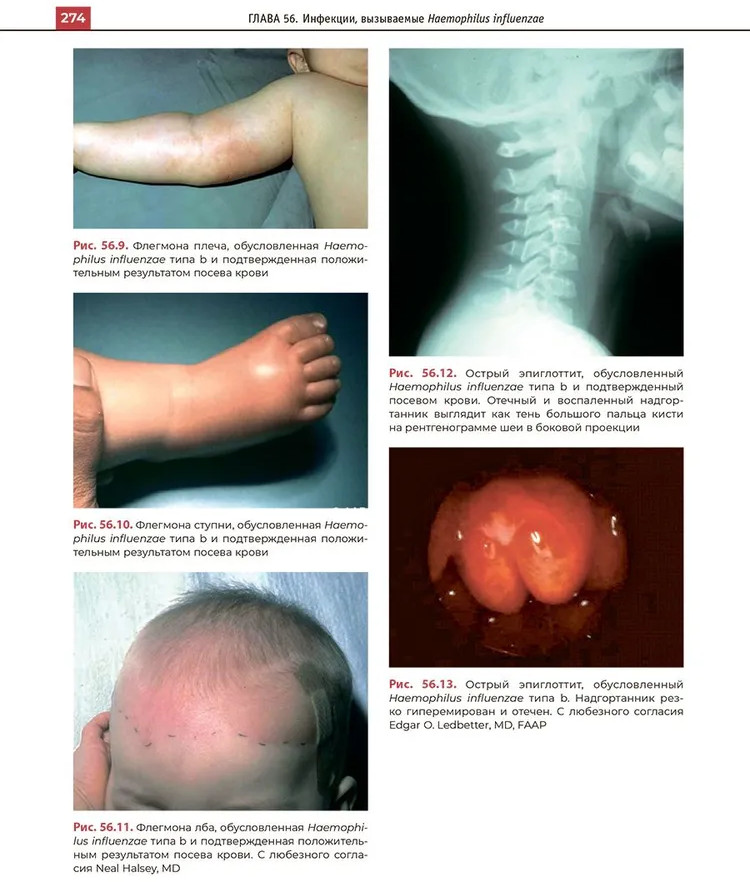 274 ГЛАВА 56. Инфекции, вызываемые Haemophilus influenzae

Рис. 56.9. Флегмона плеча, обусловленная Haemophilus influenzae типа b и подтвержденная положительным результатом посева крови

Рис. 56.10. Флегмона ступни, обусловленная Haemophilus influenzae типа b и подтвержденная положительным результатом посева крови

Рис. 56.11. Флегмона лба, обусловленная Haemophilus influenzae типа b и подтвержденная положительным результатом посева крови. С любезного согласия Neal Halsey, MD

Рис. 56.12. Острый эпиглоттит, обусловленный Haemophilus influenzae типа b и подтвержденный посевом крови. Отечный и воспаленный надгортанник выглядит как тень большого пальца кисти на рентгенограмме шеи в боковой проекции

Рис. 56.13. Острый эпиглоттит, обусловленный Haemophilus influenzae типа b. Надгортанник резко гиперемирован и отечен. С любезного согласия Edgar O. Ledbetter, MD, FAAP